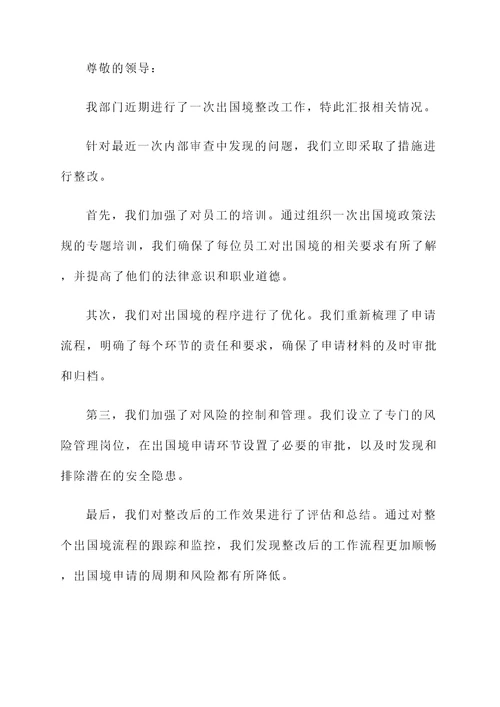 尊敬的领导：

我部门近期进行了一次出国境整改工作，特此汇报相关情况。

针对最近一次内部审查中发现的问题，我们立即采取了措施进行整改。

首先，我们加强了对员工的培训。通过组织一次出国境政策法规的专题培训，我们确保了每位员工对出国境的相关要求有所了解，并提高了他们的法律意识和职业道德。

其次，我们对出国境的程序进行了优化。我们重新梳理了申请流程，明确了每个环节的责任和要求，确保了申请材料的及时审批和归档。

第三，我们加强了对风险的控制和管理。我们设立了专门的风险管理岗位，在出国境申请环节设置了必要的审批，以及时发现和排除潜在的安全隐患。

最后，我们对整改后的工作效果进行了评估和总结。通过对整个出国境流程的跟踪和监控，我们发现整改后的工作流程更加顺畅，出国境申请的周期和风险都有所降低。